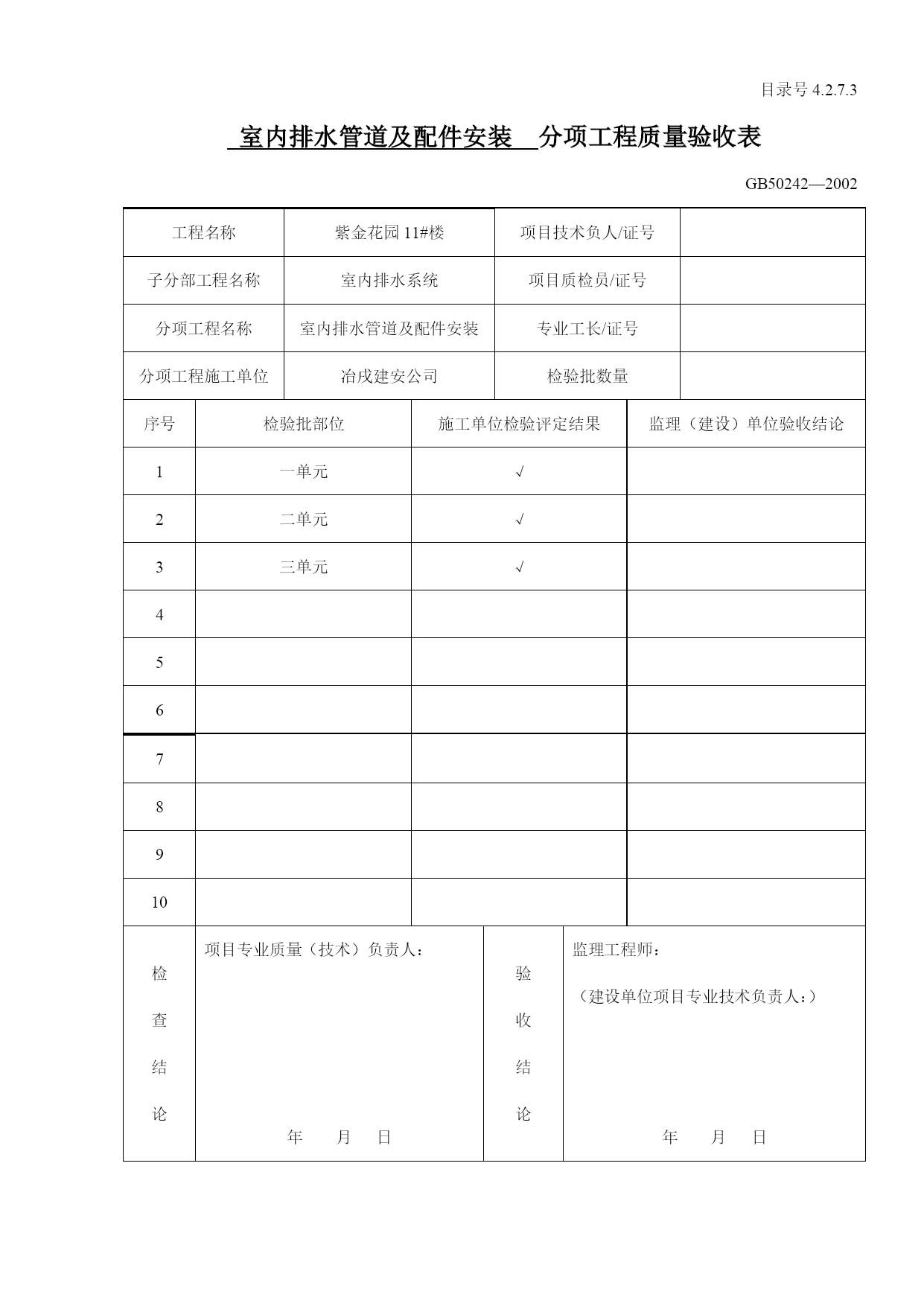 目录号 4.2.7.3

室内排水管道及配件安装 分项工程质量验收表

GB50242—2002

| 工程名称 | 紫金花园 11#楼 | 项目技术负人/证号 | |
|---|---|---|---|
| 子分部工程名称 | 室内排水系统 | 项目质检员/证号 | |
| 分项工程名称 | 室内排水管道及配件安装 | 专业工长/证号 | |
| 分项工程施工单位 | 冶戌建安公司 | 检验批数量 | |

| 序号 | 检验批部位 | 施工单位检验评定结果 | 监理（建设）单位验收结论 |
|---|---|---|---|
| 1 | 一单元 | √ | |
| 2 | 二单元 | √ | |
| 3 | 三单元 | √ | |
| 4 | | | |
| 5 | | | |
| 6 | | | |
| 7 | | | |
| 8 | | | |
| 9 | | | |
| 10 | | | |

| 检查结论 | 项目专业质量（技术）负责人： 年 月 日 | 验收结论 | 监理工程师： （建设单位项目专业技术负责人：） 年 月 日 |
|---|---|---|---|